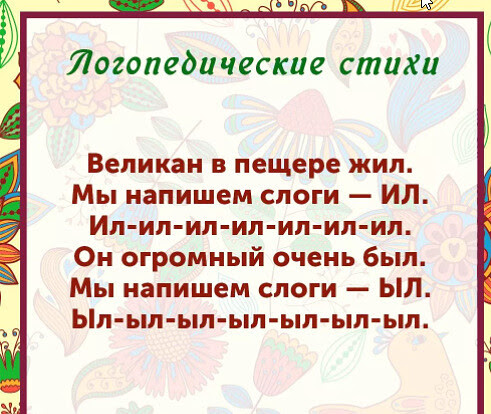 Логопедические стихи

Великан в пещере жил.
Мы напишем слоги — ИЛ.
Ил-ил-ил-ил-ил-ил-ил.
Он огромный очень был.
Мы напишем слоги — ЫЛ.
Ыл-ыл-ыл-ыл-ыл-ыл-ыл.